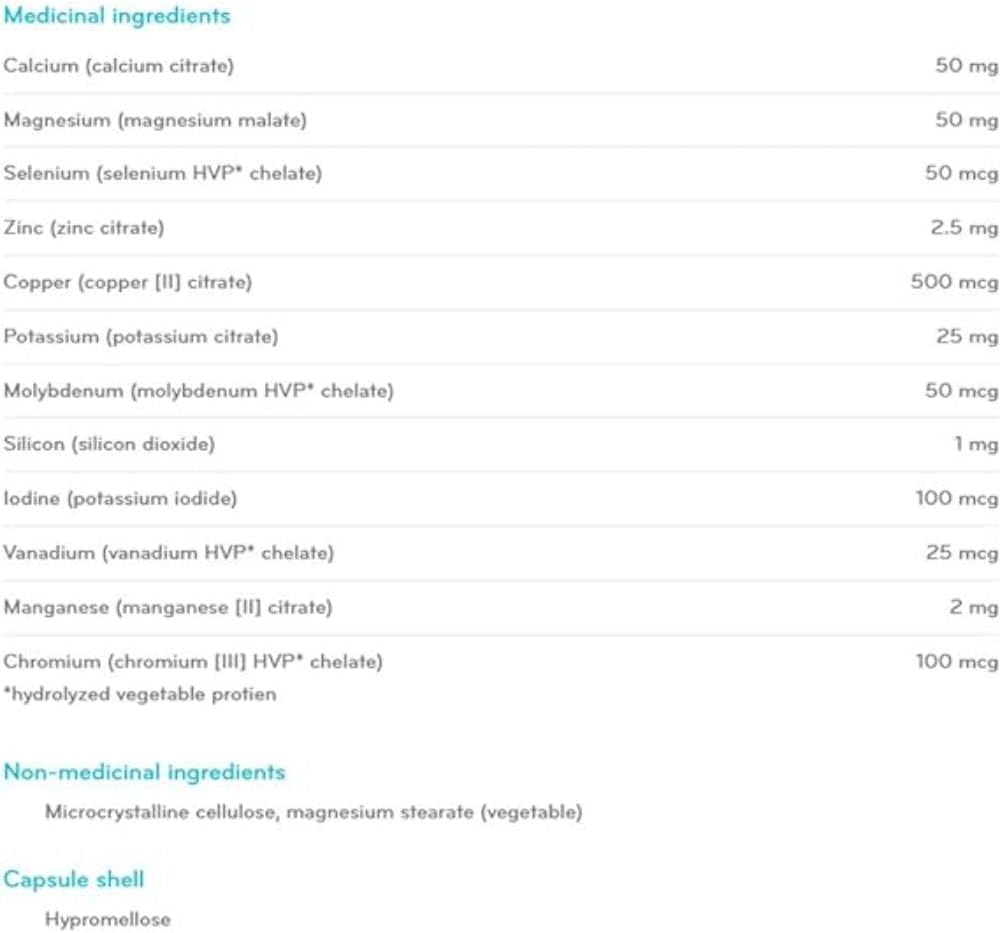 Medicinal ingredients

| | |
|---|---|
| Calcium (calcium citrate) | 50 mg |
| Magnesium (magnesium malate) | 50 mg |
| Selenium (selenium HVP* chelate) | 50 mcg |
| Zinc (zinc citrate) | 2.5 mg |
| Copper (copper [II] citrate) | 500 mcg |
| Potassium (potassium citrate) | 25 mg |
| Molybdenum (molybdenum HVP* chelate) | 50 mcg |
| Silicon (silicon dioxide) | 1 mg |
| Iodine (potassium iodide) | 100 mcg |
| Vanadium (vanadium HVP* chelate) | 25 mcg |
| Manganese (manganese [II] citrate) | 2 mg |
| Chromium (chromium [III] HVP* chelate) | 100 mcg |

*hydrolyzed vegetable protien

Non-medicinal ingredients

Microcrystalline cellulose, magnesium stearate (vegetable)

Capsule shell

Hypromellose